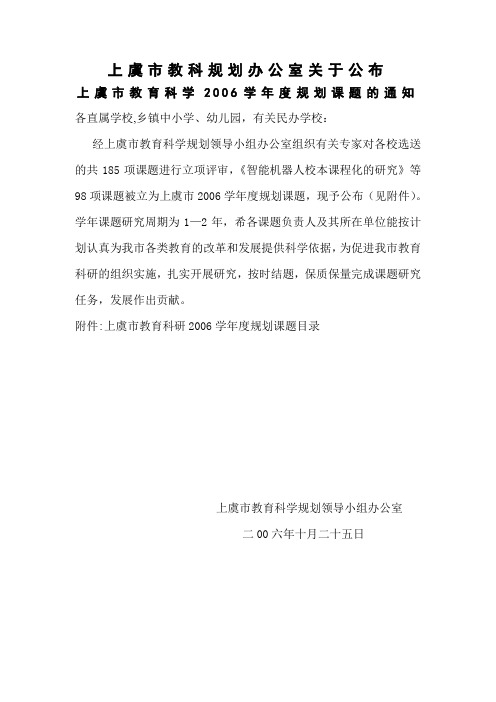 上虞市教科规划办公室关于公布
上虞市教育科学 2006 学年度规划课题的通知

各直属学校,乡镇中小学、幼儿园，有关民办学校：

经上虞市教育科学规划领导小组办公室组织有关专家对各校选送的共 185 项课题进行立项评审，《智能机器人校本课程化的研究》等 98 项课题被立为上虞市 2006 学年度规划课题，现予公布（见附件）。学年课题研究周期为 1—2 年，希各课题负责人及其所在单位能按计划认真为我市各类教育的改革和发展提供科学依据，为促进我市教育科研的组织实施，扎实开展研究，按时结题，保质保量完成课题研究任务，发展作出贡献。

附件:上虞市教育科研 2006 学年度规划课题目录

上虞市教育科学规划领导小组办公室

二 00 六年十月二十五日